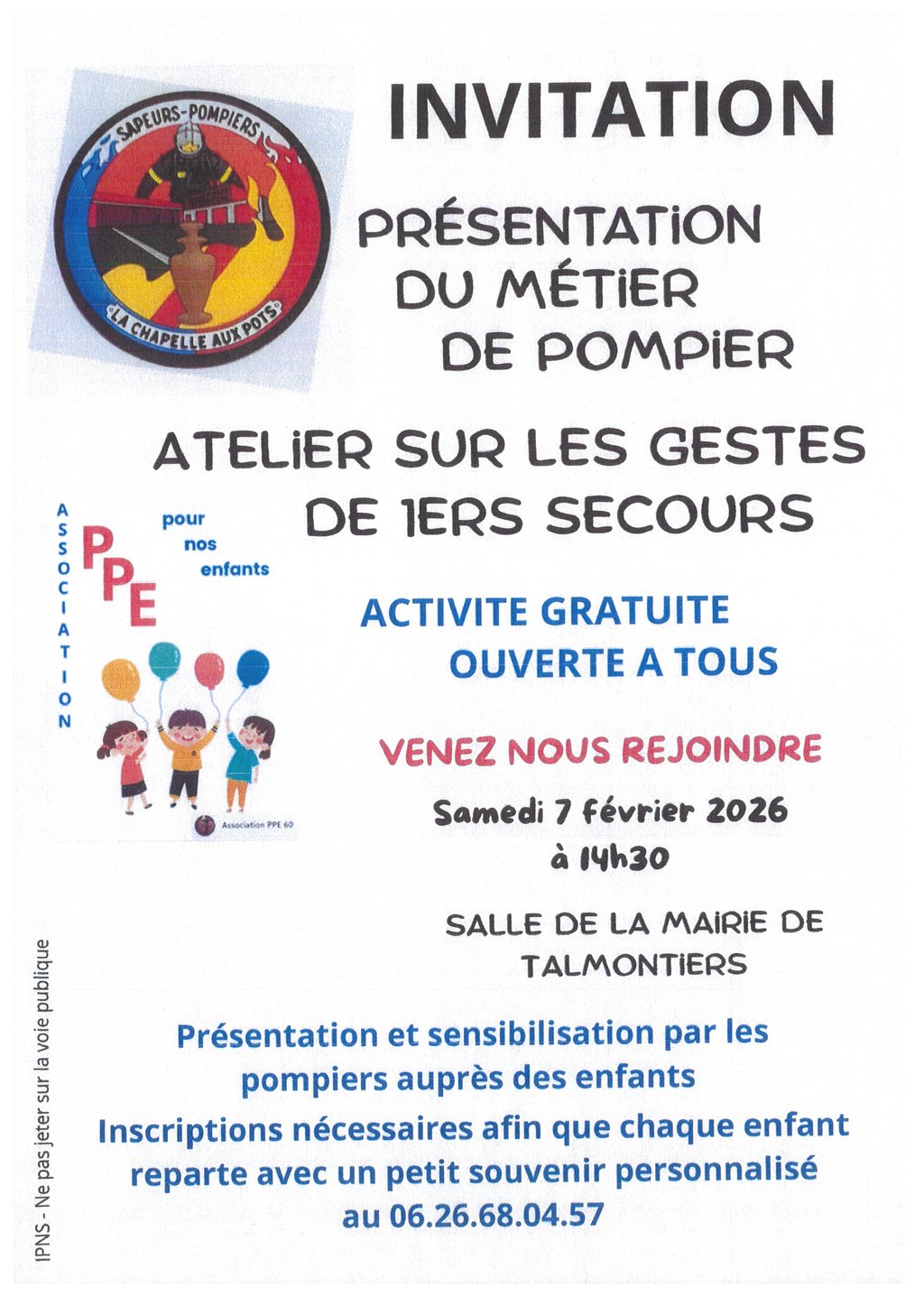 SAPEURS-POMPIERS
LA CHAPELLE AUX POTS

INVITATION

PRÉSENTATION DU MÉTIER DE POMPIER

ATELIER SUR LES GESTES DE 1ERS SECOURS

ASSOCIATION
PPE
pour nos enfants
Association PPE 60

ACTIVITE GRATUITE OUVERTE A TOUS

VENEZ NOUS REJOINDRE

Samedi 7 février 2026
à 14h30

SALLE DE LA MAIRIE DE TALMONTIERS

Présentation et sensibilisation par les pompiers auprès des enfants

Inscriptions nécessaires afin que chaque enfant reparte avec un petit souvenir personnalisé au 06.26.68.04.57

IPNS - Ne pas jeter sur la voie publique